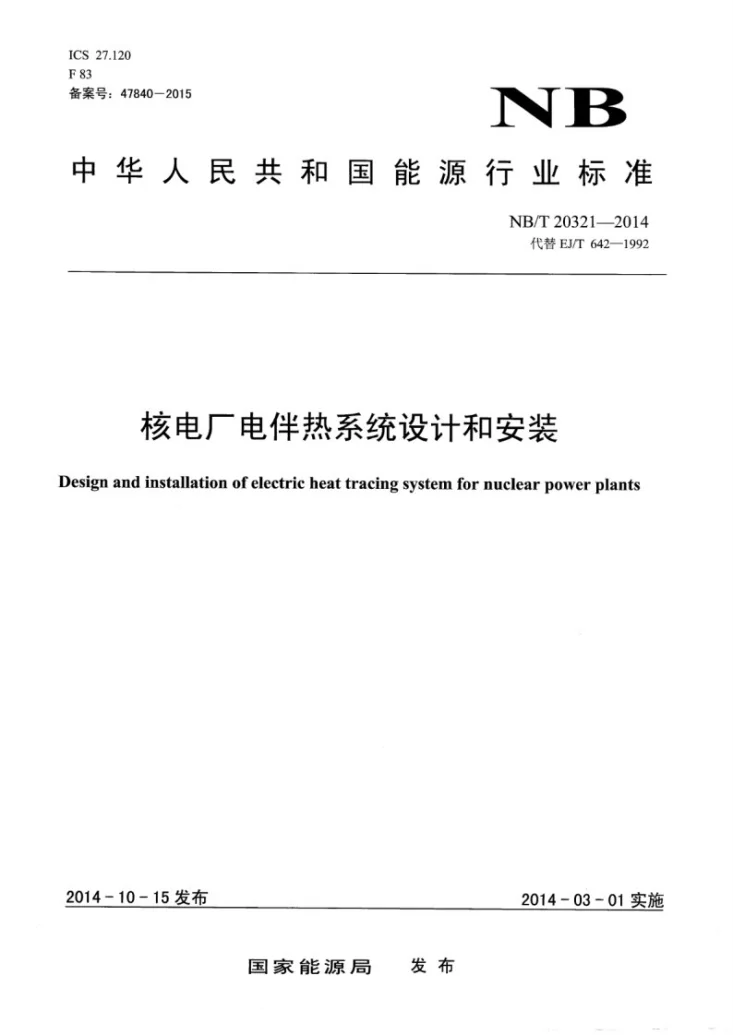 ICS 27.120
F 83
备案号：47840－2015

NB

中华人民共和国能源行业标准

NB/T 20321—2014
代替EJ/T 642—1992

核电厂电伴热系统设计和安装

Design and installation of electric heat tracing system for nuclear power plants

2014－10－15发布 2014－03－01实施

国家能源局 发布